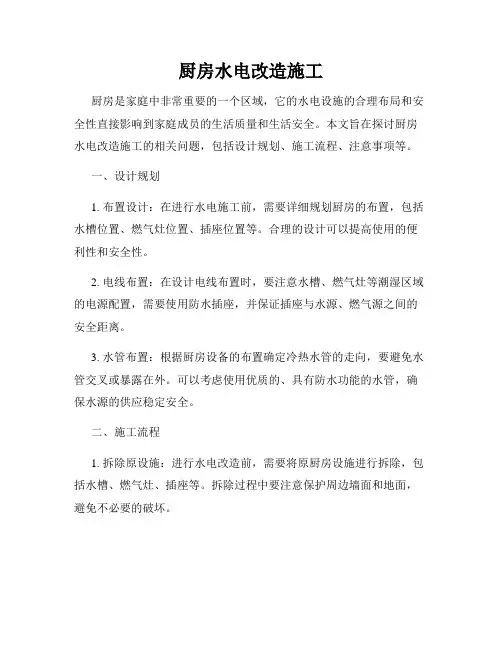 厨房水电改造施工

厨房是家庭中非常重要的一个区域，它的水电设施的合理布局和安全性直接影响到家庭成员的生活质量和生活安全。本文旨在探讨厨房水电改造施工的相关问题，包括设计规划、施工流程、注意事项等。

一、设计规划

1. 布置设计：在进行水电施工前，需要详细规划厨房的布置，包括水槽位置、燃气灶位置、插座位置等。合理的设计可以提高使用的便利性和安全性。

2. 电线布置：在设计电线布置时，要注意水槽、燃气灶等潮湿区域的电源配置，需要使用防水插座，并保证插座与水源、燃气源之间的安全距离。

3. 水管布置：根据厨房设备的布置确定冷热水管的走向，要避免水管交叉或暴露在外。可以考虑使用优质的、具有防水功能的水管，确保水源的供应稳定安全。

二、施工流程

1. 拆除原设施：进行水电改造前，需要将原厨房设施进行拆除，包括水槽、燃气灶、插座等。拆除过程中要注意保护周边墙面和地面，避免不必要的破坏。